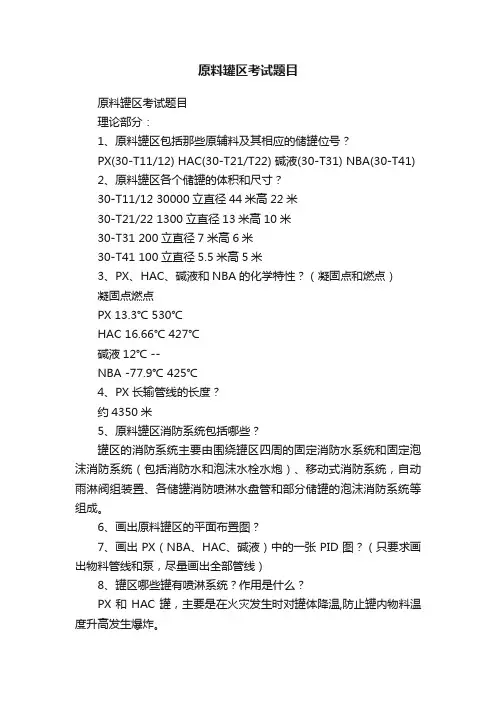 原料罐区考试题目

原料罐区考试题目

理论部分：

1、原料罐区包括那些原辅料及其相应的储罐位号？

PX(30-T11/12) HAC(30-T21/T22) 碱液(30-T31) NBA(30-T41)

2、原料罐区各个储罐的体积和尺寸？

30-T11/12 30000 立直径 44 米高 22 米

30-T21/22 1300 立直径 13 米高 10 米

30-T31 200 立直径 7 米高 6 米

30-T41 100 立直径 5.5 米高 5 米

3、PX、HAC、碱液和 NBA 的化学特性？（凝固点和燃点）

凝固点燃点

PX 13.3℃ 530℃

HAC 16.66℃ 427℃

碱液 12℃ --

NBA -77.9℃ 425℃

4、PX 长输管线的长度？

约 4350 米

5、原料罐区消防系统包括哪些？

罐区的消防系统主要由围绕罐区四周的固定消防水系统和固定泡沫消防系统（包括消防水和泡沫水栓水炮）、移动式消防系统，自动雨淋阀组装置、各储罐消防喷淋水盘管和部分储罐的泡沫消防系统等组成。

6、画出原料罐区的平面布置图？

7、画出 PX（NBA、HAC、碱液）中的一张 PID 图？（只要求画出物料管线和泵，尽量画出全部管线）

8、罐区哪些罐有喷淋系统？作用是什么？

PX 和 HAC 罐，主要是在火灾发生时对罐体降温,防止罐内物料温度升高发生爆炸。